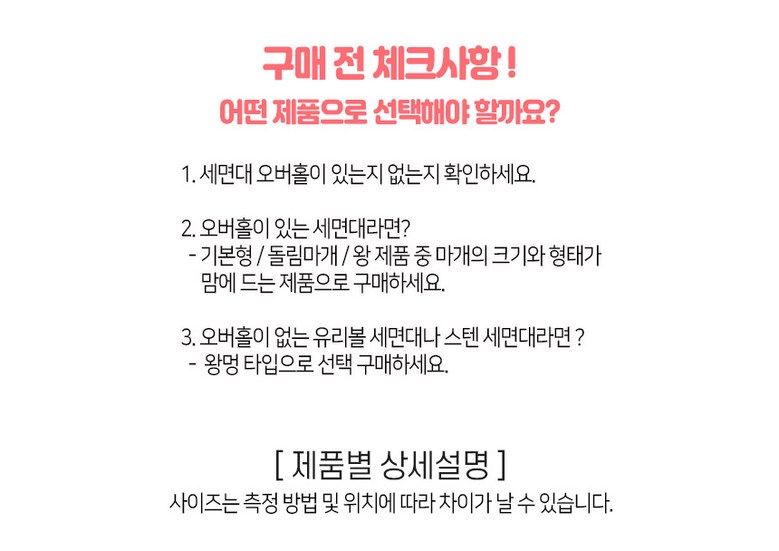 구매 전 체크사항 !
어떤 제품으로 선택해야 할까요?

1. 세면대 오버홀이 있는지 없는지 확인하세요.

2. 오버홀이 있는 세면대라면?
- 기본형 / 돌림마개 / 왕 제품 중 마개의 크기와 형태가 맘에 드는 제품으로 구매하세요.

3. 오버홀이 없는 유리볼 세면대나 스텐 세면대라면 ?
- 왕멍 타입으로 선택 구매하세요.

[ 제품별 상세설명 ]
사이즈는 측정 방법 및 위치에 따라 차이가 날 수 있습니다.